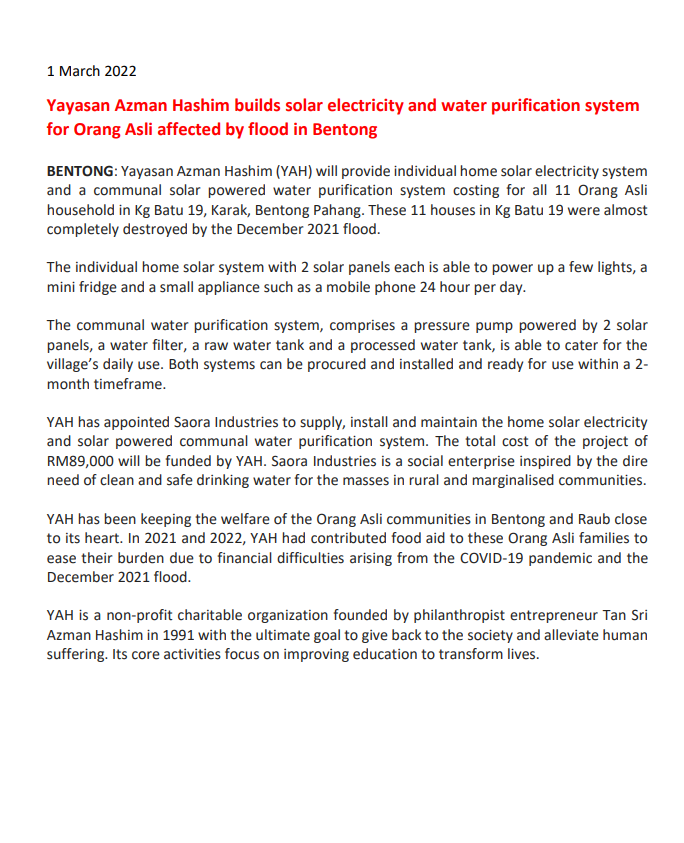 1 March 2022

Yayasan Azman Hashim builds solar electricity and water purification system for Orang Asli affected by flood in Bentong

BENTONG: Yayasan Azman Hashim (YAH) will provide individual home solar electricity system and a communal solar powered water purification system costing for all 11 Orang Asli household in Kg Batu 19, Karak, Bentong Pahang. These 11 houses in Kg Batu 19 were almost completely destroyed by the December 2021 flood.

The individual home solar system with 2 solar panels each is able to power up a few lights, a mini fridge and a small appliance such as a mobile phone 24 hour per day.

The communal water purification system, comprises a pressure pump powered by 2 solar panels, a water filter, a raw water tank and a processed water tank, is able to cater for the village's daily use. Both systems can be procured and installed and ready for use within a 2-month timeframe.

YAH has appointed Saora Industries to supply, install and maintain the home solar electricity and solar powered communal water purification system. The total cost of the project of RM89,000 will be funded by YAH. Saora Industries is a social enterprise inspired by the dire need of clean and safe drinking water for the masses in rural and marginalised communities.

YAH has been keeping the welfare of the Orang Asli communities in Bentong and Raub close to its heart. In 2021 and 2022, YAH had contributed food aid to these Orang Asli families to ease their burden due to financial difficulties arising from the COVID-19 pandemic and the December 2021 flood.

YAH is a non-profit charitable organization founded by philanthropist entrepreneur Tan Sri Azman Hashim in 1991 with the ultimate goal to give back to the society and alleviate human suffering. Its core activities focus on improving education to transform lives.